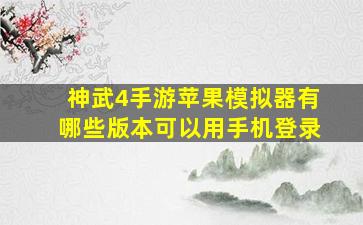 神武4手游苹果模拟器有哪些版本可以用手机登录